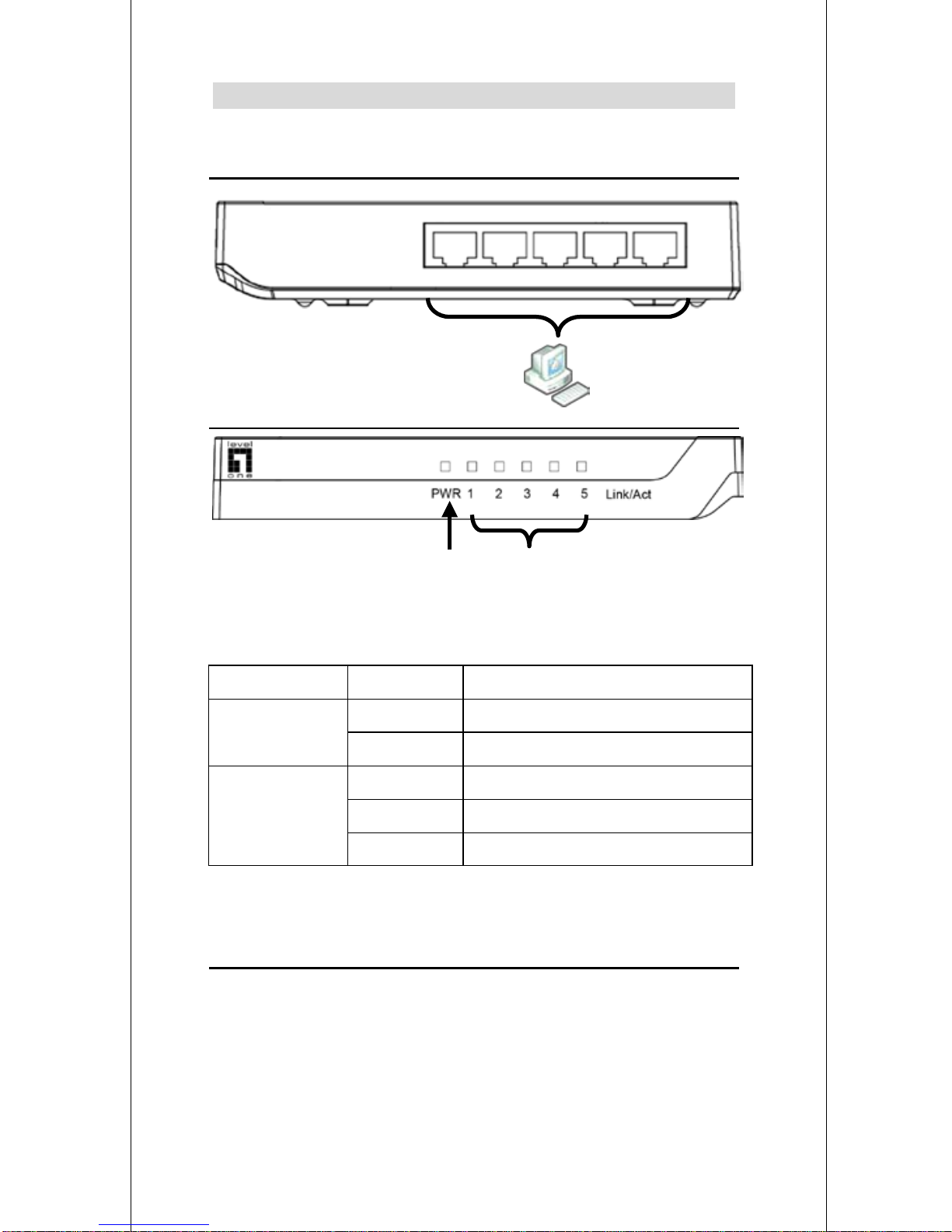 level
one

PWR 1 2 3 4 5 Link/Act